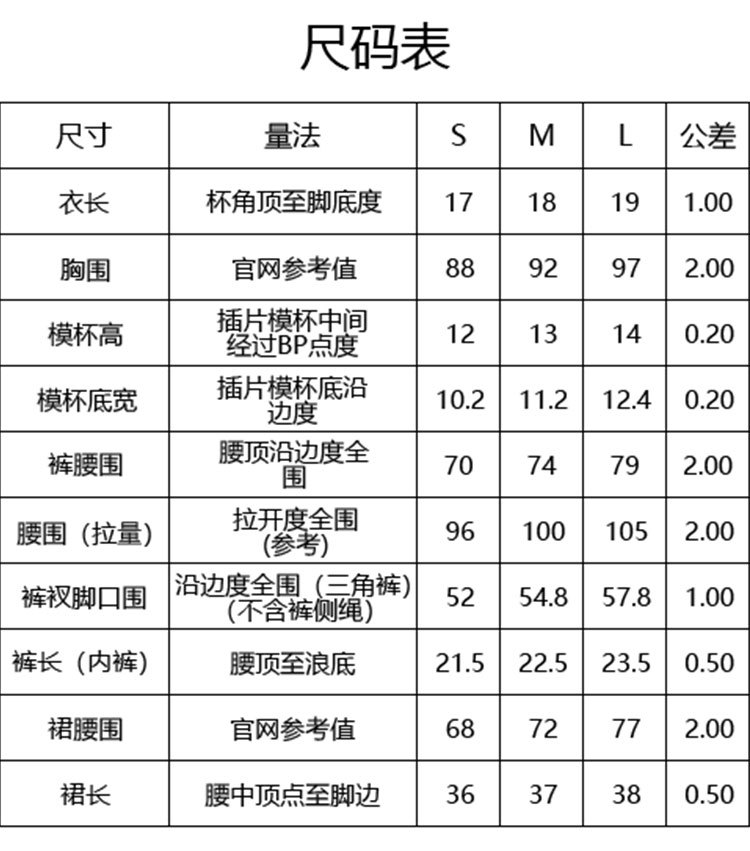 尺码表

| 尺寸 | 量法 | S | M | L | 公差 |
|---|---|---|---|---|---|
| 衣长 | 杯角顶至脚底度 | 17 | 18 | 19 | 1.00 |
| 胸围 | 官网参考值 | 88 | 92 | 97 | 2.00 |
| 模杯高 | 插片模杯中间经过BP点度 | 12 | 13 | 14 | 0.20 |
| 模杯底宽 | 插片模杯底沿边度 | 10.2 | 11.2 | 12.4 | 0.20 |
| 裤腰围 | 腰顶沿边度全围 | 70 | 74 | 79 | 2.00 |
| 腰围（拉量） | 拉开度全围(参考) | 96 | 100 | 105 | 2.00 |
| 裤衩脚口围 | 沿边度全围（三角裤）(不含裤侧绳) | 52 | 54.8 | 57.8 | 1.00 |
| 裤长（内裤） | 腰顶至浪底 | 21.5 | 22.5 | 23.5 | 0.50 |
| 裙腰围 | 官网参考值 | 68 | 72 | 77 | 2.00 |
| 裙长 | 腰中顶点至脚边 | 36 | 37 | 38 | 0.50 |